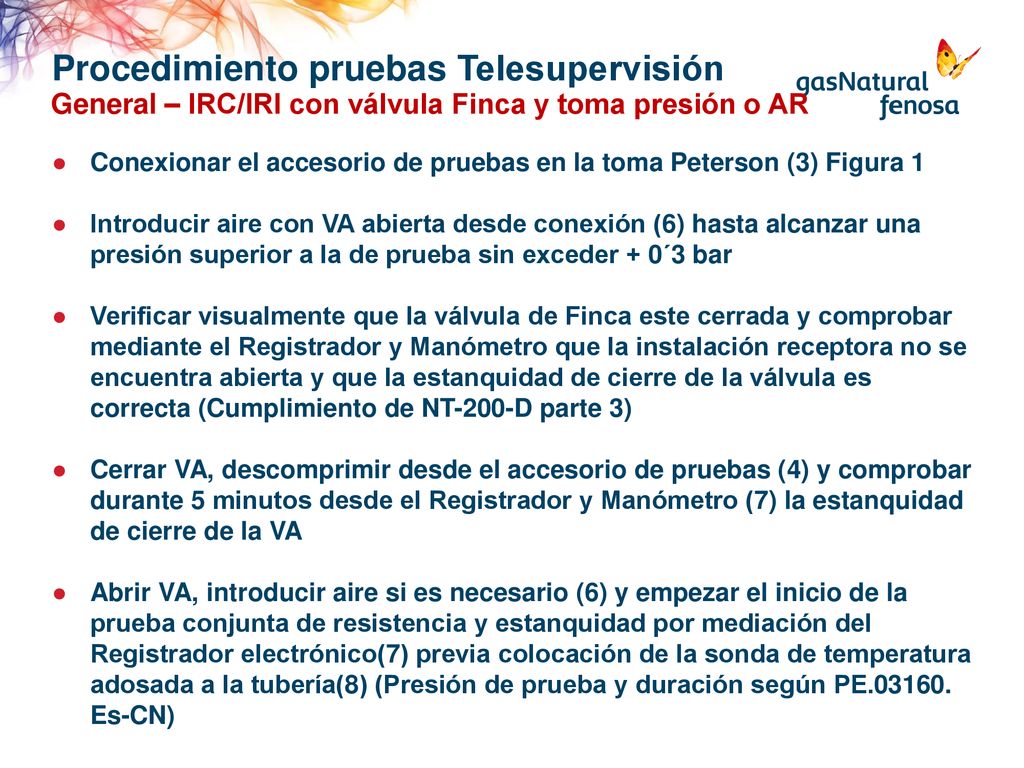 Procedimiento pruebas Telesupervisión
General – IRC/IRI con válvula Finca y toma presión o AR

gasNatural fenosa

● Conexionar el accesorio de pruebas en la toma Peterson (3) Figura 1

● Introducir aire con VA abierta desde conexión (6) hasta alcanzar una presión superior a la de prueba sin exceder + 0´3 bar

● Verificar visualmente que la válvula de Finca este cerrada y comprobar mediante el Registrador y Manómetro que la instalación receptora no se encuentra abierta y que la estanquidad de cierre de la válvula es correcta (Cumplimiento de NT-200-D parte 3)

● Cerrar VA, descomprimir desde el accesorio de pruebas (4) y comprobar durante 5 minutos desde el Registrador y Manómetro (7) la estanquidad de cierre de la VA

● Abrir VA, introducir aire si es necesario (6) y empezar el inicio de la prueba conjunta de resistencia y estanquidad por mediación del Registrador electrónico(7) previa colocación de la sonda de temperatura adosada a la tubería(8) (Presión de prueba y duración según PE.03160. Es-CN)